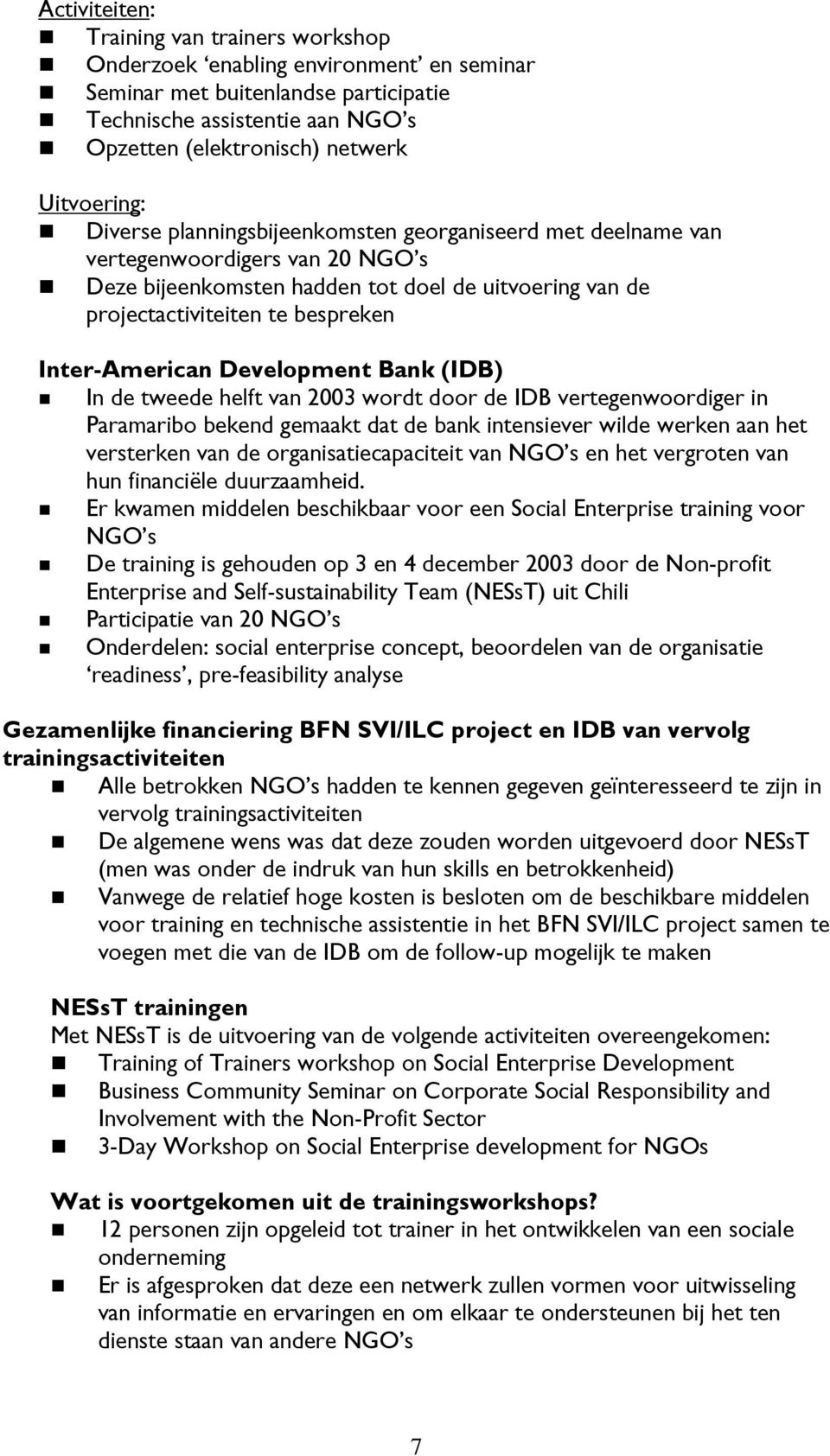 Activiteiten:
- Training van trainers workshop
- Onderzoek ‘enabling environment’ en seminar
- Seminar met buitenlandse participatie
- Technische assistentie aan NGO’s
- Opzetten (elektronisch) netwerk

Uitvoering:
- Diverse planningsbijeenkomsten georganiseerd met deelname van vertegenwoordigers van 20 NGO’s
- Deze bijeenkomsten hadden tot doel de uitvoering van de projectactiviteiten te bespreken

Inter-American Development Bank (IDB)
- In de tweede helft van 2003 wordt door de IDB vertegenwoordiger in Paramaribo bekend gemaakt dat de bank intensiever wilde werken aan het versterken van de organisatiecapaciteit van NGO’s en het vergroten van hun financiële duurzaamheid.
- Er kwamen middelen beschikbaar voor een Social Enterprise training voor NGO’s
- De training is gehouden op 3 en 4 december 2003 door de Non-profit Enterprise and Self-sustainability Team (NESsT) uit Chili
- Participatie van 20 NGO’s
- Onderdelen: social enterprise concept, beoordelen van de organisatie ‘readiness’, pre-feasibility analyse

Gezamenlijke financiering BFN SVI/ILC project en IDB van vervolg trainingsactiviteiten
- Alle betrokken NGO’s hadden te kennen gegeven geïnteresseerd te zijn in vervolg trainingsactiviteiten
- De algemene wens was dat deze zouden worden uitgevoerd door NESsT (men was onder de indruk van hun skills en betrokkenheid)
- Vanwege de relatief hoge kosten is besloten om de beschikbare middelen voor training en technische assistentie in het BFN SVI/ILC project samen te voegen met die van de IDB om de follow-up mogelijk te maken

NESsT trainingen
Met NESsT is de uitvoering van de volgende activiteiten overeengekomen:
- Training of Trainers workshop on Social Enterprise Development
- Business Community Seminar on Corporate Social Responsibility and Involvement with the Non-Profit Sector
- 3-Day Workshop on Social Enterprise development for NGOs

Wat is voortgekomen uit de trainingsworkshops?
- 12 personen zijn opgeleid tot trainer in het ontwikkelen van een sociale onderneming
- Er is afgesproken dat deze een netwerk zullen vormen voor uitwisseling van informatie en ervaringen en om elkaar te ondersteunen bij het ten dienste staan van andere NGO’s

7